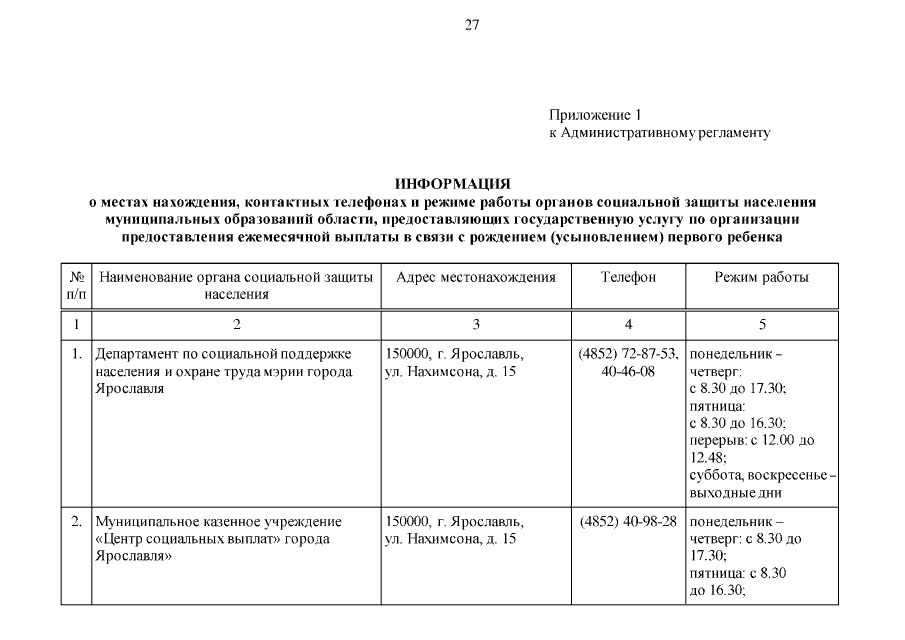 27

Приложение 1
к Административному регламенту

ИНФОРМАЦИЯ
о местах нахождения, контактных телефонах и режиме работы органов социальной защиты населения муниципальных образований области, предоставляющих государственную услугу по организации предоставления ежемесячной выплаты в связи с рождением (усыновлением) первого ребенка

| № п/п | Наименование органа социальной защиты населения | Адрес местонахождения | Телефон | Режим работы |
|---|---|---|---|---|
| 1 | 2 | 3 | 4 | 5 |
| 1. | Департамент по социальной поддержке населения и охране труда мэрии города Ярославля | 150000, г. Ярославль, ул. Нахимсона, д. 15 | (4852) 72-87-53, 40-46-08 | понедельник – четверг: с 8.30 до 17.30; пятница: с 8.30 до 16.30; перерыв: с 12.00 до 12.48; суббота, воскресенье – выходные дни |
| 2. | Муниципальное казенное учреждение «Центр социальных выплат» города Ярославля» | 150000, г. Ярославль, ул. Нахимсона, д. 15 | (4852) 40-98-28 | понедельник – четверг: с 8.30 до 17.30; пятница: с 8.30 до 16.30; |